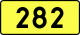 282